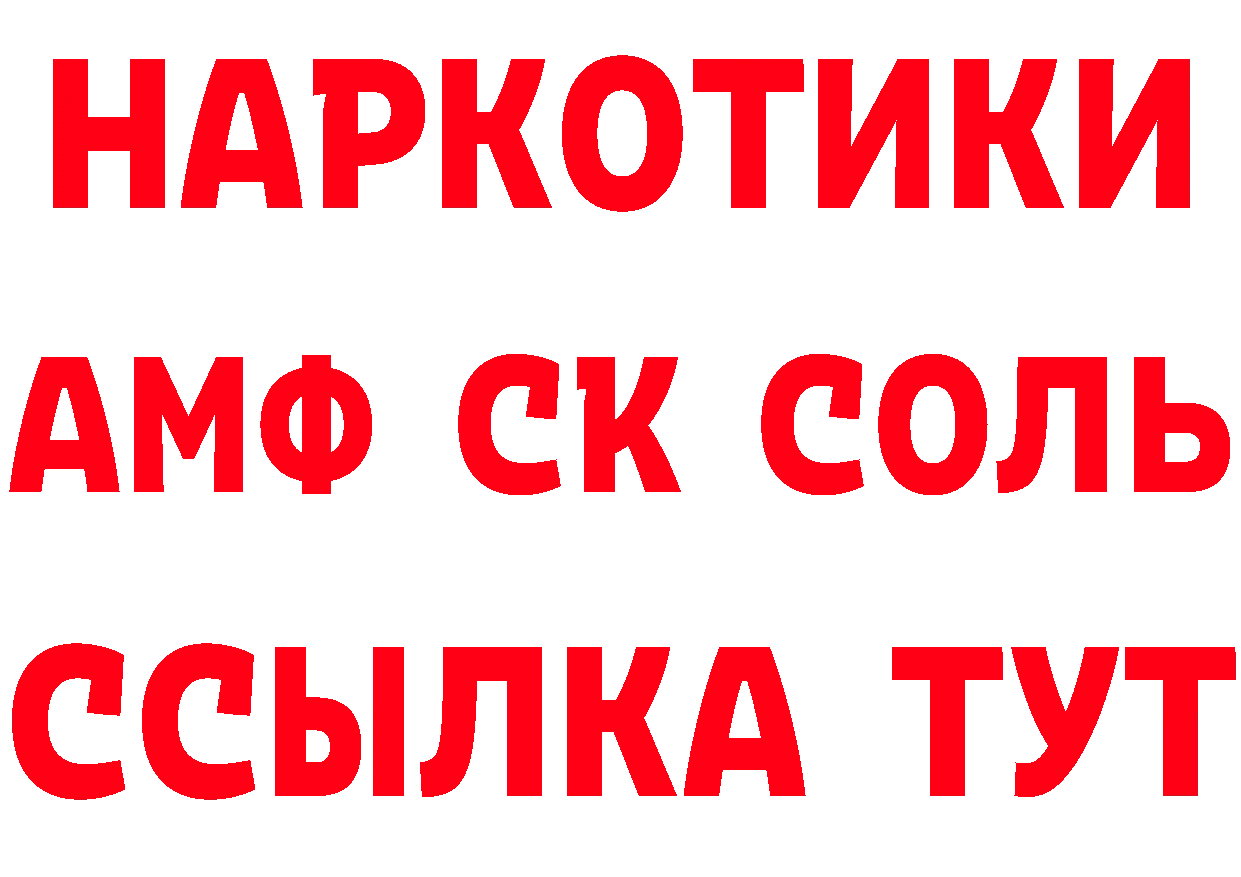 НАРКОТИКИ

АМФ СК СОЛЬ

ССЫЛКА ТУТ